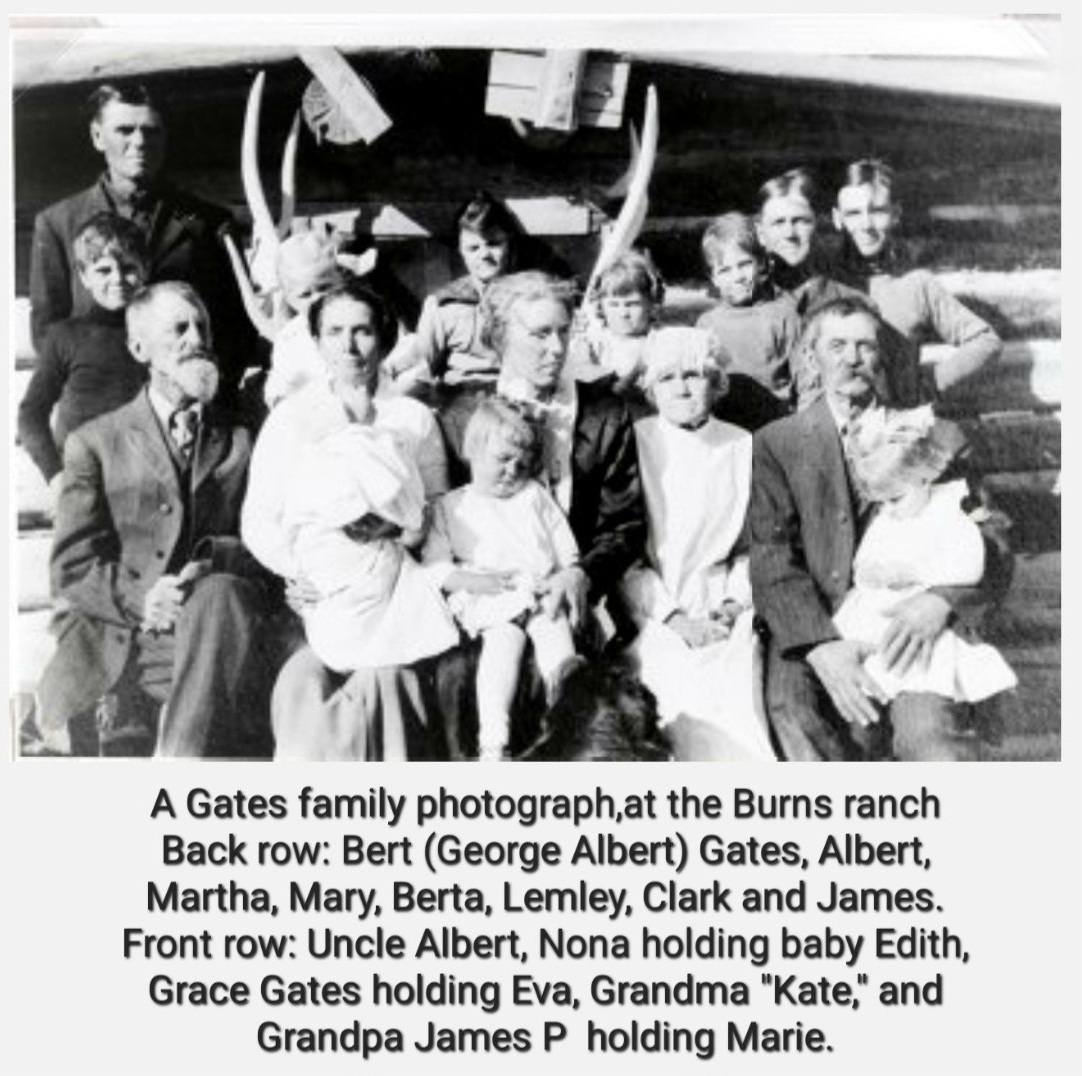 A Gates family photograph,at the Burns ranch Back row: Bert (George Albert) Gates, Albert, Martha, Mary, Berta, Lemley, Clark and James. Front row: Uncle Albert, Nona holding baby Edith, Grace Gates holding Eva, Grandma "Kate," and Grandpa James P holding Marie.